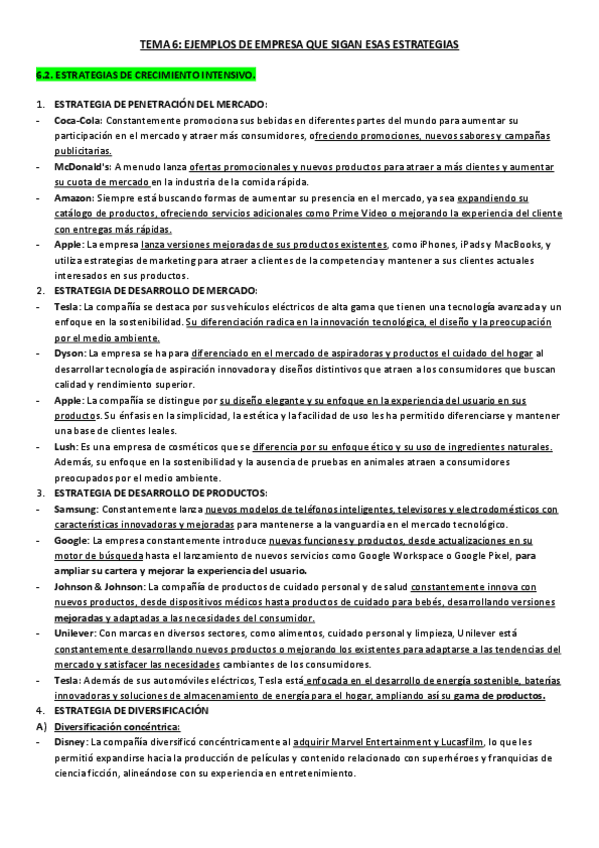 TEMA 6: EJEMPLOS DE EMPRESA QUE SIGAN ESAS ESTRATEGIAS

6.2. ESTRATEGIAS DE CRECIMIENTO INTENSIVO.

1. ESTRATEGIA DE PENETRACIÓN DEL MERCADO:
- Coca-Cola: Constantemente promociona sus bebidas en diferentes partes del mundo para aumentar su participación en el mercado y atraer más consumidores, ofreciendo promociones, nuevos sabores y campañas publicitarias.
- McDonald's: A menudo lanza ofertas promocionales y nuevos productos para atraer a más clientes y aumentar su cuota de mercado en la industria de la comida rápida.
- Amazon: Siempre está buscando formas de aumentar su presencia en el mercado, ya sea expandiendo su catálogo de productos, ofreciendo servicios adicionales como Prime Video o mejorando la experiencia del cliente con entregas más rápidas.
- Apple: La empresa lanza versiones mejoradas de sus productos existentes, como iPhones, iPads y MacBooks, y utiliza estrategias de marketing para atraer a clientes de la competencia y mantener a sus clientes actuales interesados en sus productos.
2. ESTRATEGIA DE DESARROLLO DE MERCADO:
- Tesla: La compañía se destaca por sus vehículos eléctricos de alta gama que tienen una tecnología avanzada y un enfoque en la sostenibilidad. Su diferenciación radica en la innovación tecnológica, el diseño y la preocupación por el medio ambiente.
- Dyson: La empresa se ha para diferenciado en el mercado de aspiradoras y productos el cuidado del hogar al desarrollar tecnología de aspiración innovadora y diseños distintivos que atraen a los consumidores que buscan calidad y rendimiento superior.
- Apple: La compañía se distingue por su diseño elegante y su enfoque en la experiencia del usuario en sus productos. Su énfasis en la simplicidad, la estética y la facilidad de uso les ha permitido diferenciarse y mantener una base de clientes leales.
- Lush: Es una empresa de cosméticos que se diferencia por su enfoque ético y su uso de ingredientes naturales. Además, su enfoque en la sostenibilidad y la ausencia de pruebas en animales atraen a consumidores preocupados por el medio ambiente.
3. ESTRATEGIA DE DESARROLLO DE PRODUCTOS:
- Samsung: Constantemente lanza nuevos modelos de teléfonos inteligentes, televisores y electrodomésticos con características innovadoras y mejoradas para mantenerse a la vanguardia en el mercado tecnológico.
- Google: La empresa constantemente introduce nuevas funciones y productos, desde actualizaciones en su motor de búsqueda hasta el lanzamiento de nuevos servicios como Google Workspace o Google Pixel, para ampliar su cartera y mejorar la experiencia del usuario.
- Johnson & Johnson: La compañía de productos de cuidado personal y de salud constantemente innova con nuevos productos, desde dispositivos médicos hasta productos de cuidado para bebés, desarrollando versiones mejoradas y adaptadas a las necesidades del consumidor.
- Unilever: Con marcas en diversos sectores, como alimentos, cuidado personal y limpieza, Unilever está constantemente desarrollando nuevos productos o mejorando los existentes para adaptarse a las tendencias del mercado y satisfacer las necesidades cambiantes de los consumidores.
- Tesla: Además de sus automóviles eléctricos, Tesla está enfocada en el desarrollo de energía sostenible, baterías innovadoras y soluciones de almacenamiento de energía para el hogar, ampliando así su gama de productos.
4. ESTRATEGIA DE DIVERSIFICACIÓN
A) Diversificación concéntrica:
- Disney: La compañía diversificó concéntricamente al adquirir Marvel Entertainment y Lucasfilm, lo que les permitió expandirse hacia la producción de películas y contenido relacionado con superhéroes y franquicias de ciencia ficción, alineándose con su experiencia en entretenimiento.